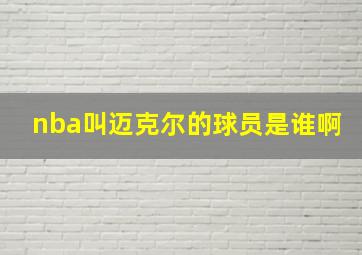 nba叫迈克尔的球员是谁啊